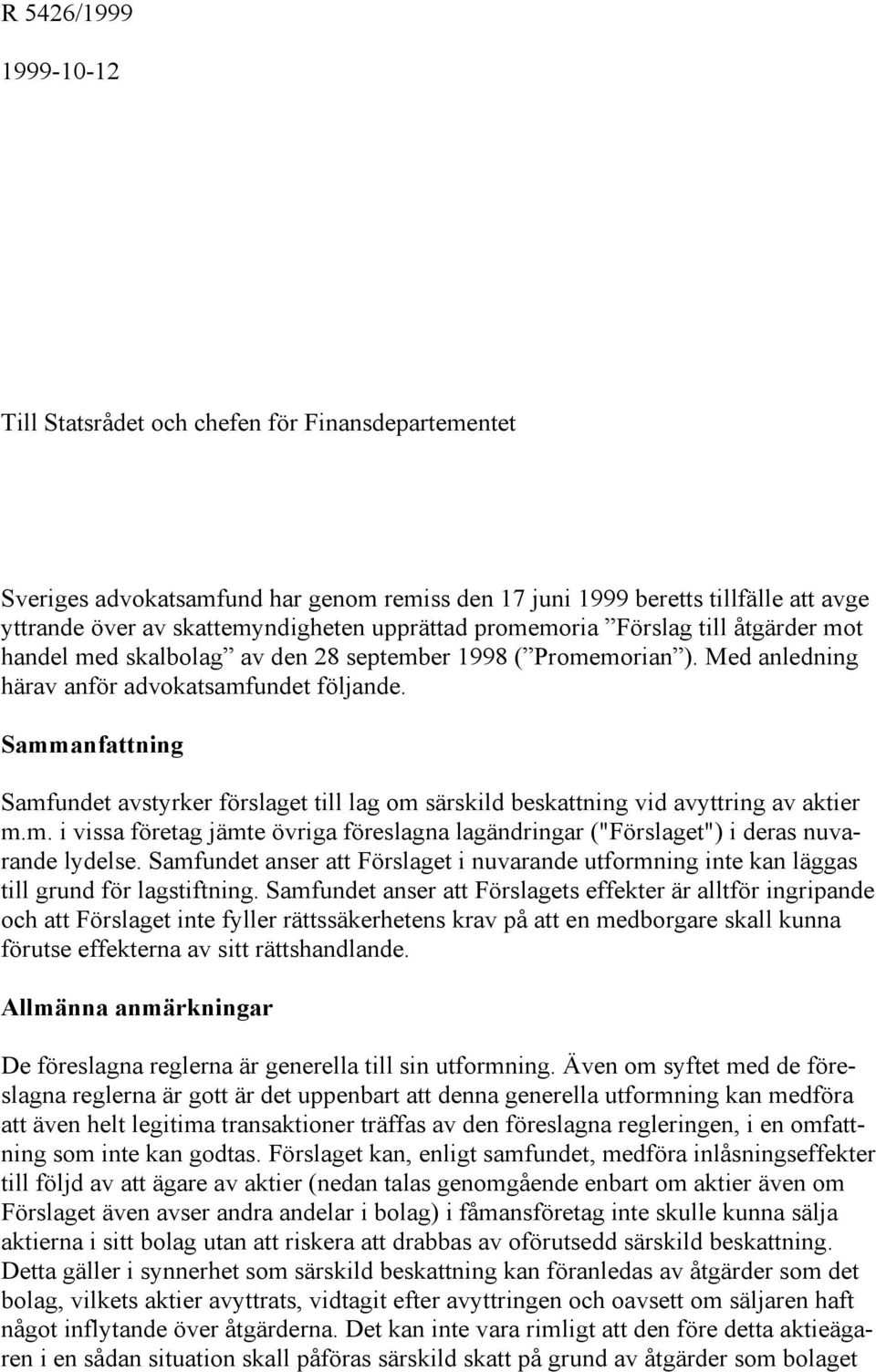 R 5426/1999

1999-10-12

Till Statsrådet och chefen för Finansdepartementet

Sveriges advokatsamfund har genom remiss den 17 juni 1999 beretts tillfälle att avge yttrande över av skattemyndigheten upprättad promemoria ”Förslag till åtgärder mot handel med skalbolag” av den 28 september 1998 (”Promemorian”). Med anledning härav anför advokatsamfundet följande.

Sammanfattning

Samfundet avstyrker förslaget till lag om särskild beskattning vid avyttring av aktier m.m. i vissa företag jämte övriga föreslagna lagändringar ("Förslaget") i deras nuvarande lydelse. Samfundet anser att Förslaget i nuvarande utformning inte kan läggas till grund för lagstiftning. Samfundet anser att Förslagets effekter är alltför ingripande och att Förslaget inte fyller rättssäkerhetens krav på att en medborgare skall kunna förutse effekterna av sitt rättshandlande.

Allmänna anmärkningar

De föreslagna reglerna är generella till sin utformning. Även om syftet med de föreslagna reglerna är gott är det uppenbart att denna generella utformning kan medföra att även helt legitima transaktioner träffas av den föreslagna regleringen, i en omfattning som inte kan godtas. Förslaget kan, enligt samfundet, medföra inlåsningseffekter till följd av att ägare av aktier (nedan talas genomgående enbart om aktier även om Förslaget även avser andra andelar i bolag) i fåmansföretag inte skulle kunna sälja aktierna i sitt bolag utan att riskera att drabbas av oförutsedd särskild beskattning. Detta gäller i synnerhet som särskild beskattning kan föranledas av åtgärder som det bolag, vilkets aktier avyttrats, vidtagit efter avyttringen och oavsett om säljaren haft något inflytande över åtgärderna. Det kan inte vara rimligt att den före detta aktieägaren i en sådan situation skall påföras särskild skatt på grund av åtgärder som bolaget